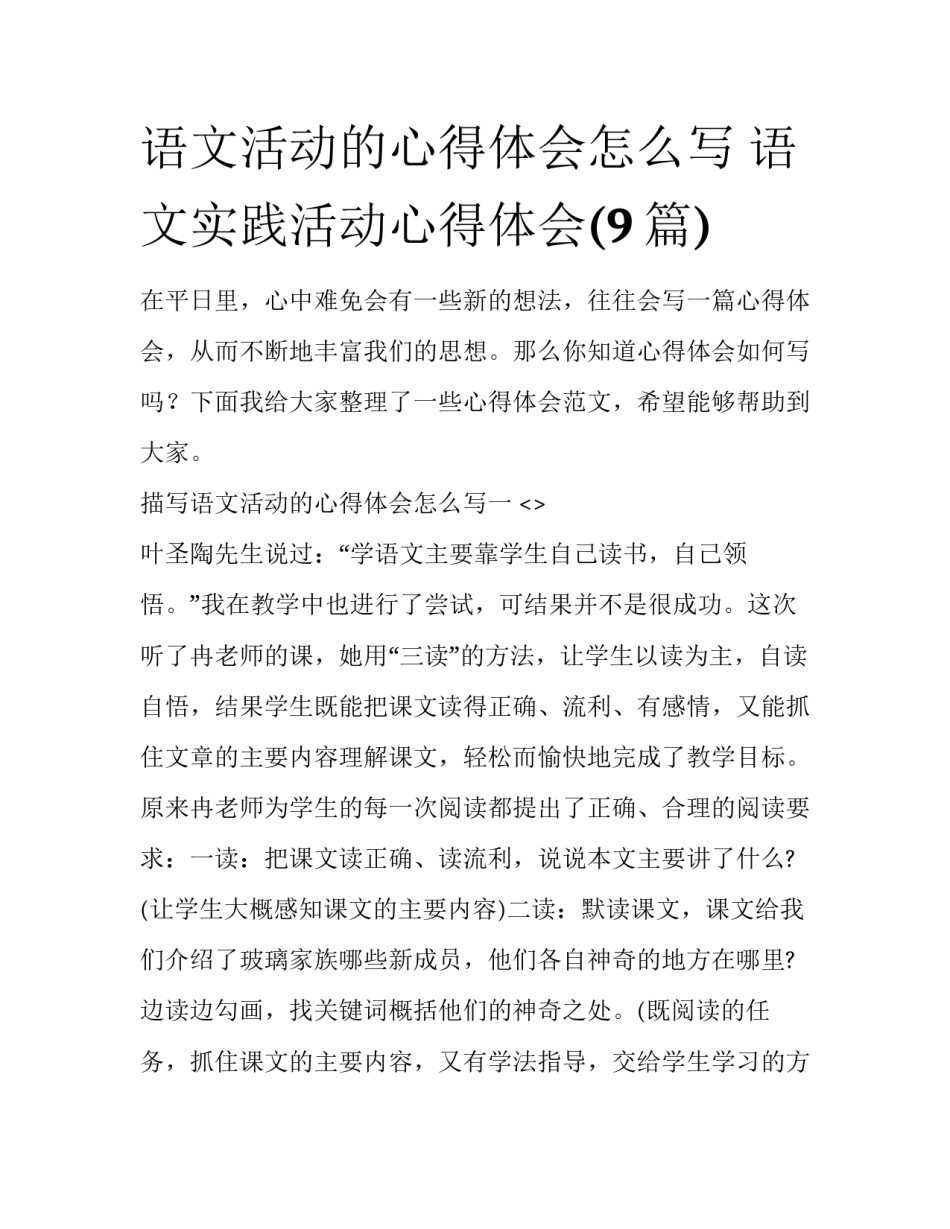 语文活动的心得体会怎么写 语文实践活动心得体会(9 篇)

在平日里，心中难免会有一些新的想法，往往会写一篇心得体会，从而不断地丰富我们的思想。那么你知道心得体会如何写吗？下面我给大家整理了一些心得体会范文，希望能够帮助到大家。

描写语文活动的心得体会怎么写一 <>

叶圣陶先生说过：“学语文主要靠学生自己读书，自己领悟。”我在教学中也进行了尝试，可结果并不是很成功。这次听了冉老师的课，她用“三读”的方法，让学生以读为主，自读自悟，结果学生既能把课文读得正确、流利、有感情，又能抓住文章的主要内容理解课文，轻松而愉快地完成了教学目标。原来冉老师为学生的每一次阅读都提出了正确、合理的阅读要求：一读：把课文读正确、读流利，说说本文主要讲了什么?(让学生大概感知课文的主要内容)二读：默读课文，课文给我们介绍了玻璃家族哪些新成员，他们各自神奇的地方在哪里?边读边勾画，找关键词概括他们的神奇之处。(既阅读的任务，抓住课文的主要内容，又有学法指导，交给学生学习的方